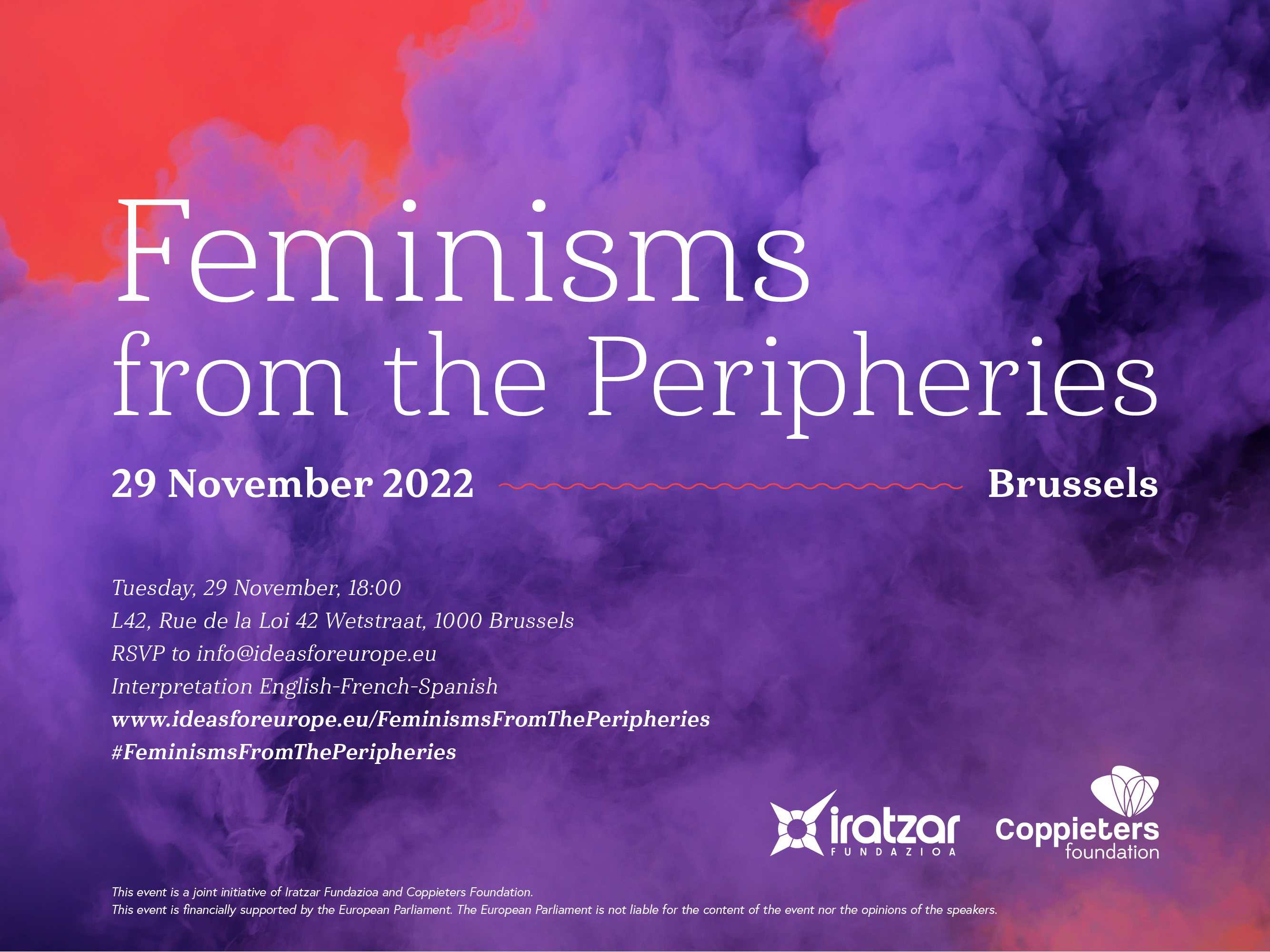 Feminisms from the Peripheries

29 November 2022

Brussels

Tuesday, 29 November, 18:00
L42, Rue de la Loi 42 Wetstraat, 1000 Brussels
RSVP to info@ideasforeurope.eu
Interpretation English-French-Spanish
www.ideasforeurope.eu/FeminismsFromThePeripheries
#FeminismsFromThePeripheries

iratzar
FUNDAZIOA

Coppieters
foundation

This event is a joint initiative of Iratzar Fundazioa and Coppieters Foundation.
This event is financially supported by the European Parliament. The European Parliament is not liable for the content of the event nor the opinions of the speakers.